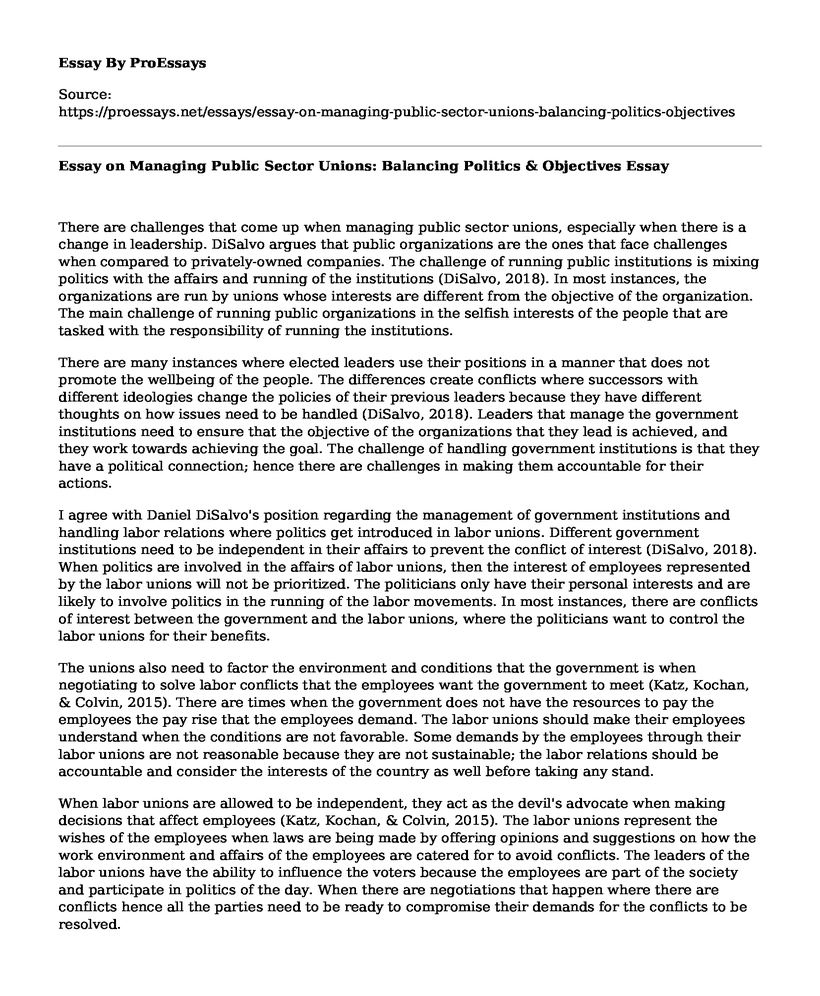 Essay By ProEssays

Source:
https://proessays.net/essays/essay-on-managing-public-sector-unions-balancing-politics-objectives

Essay on Managing Public Sector Unions: Balancing Politics & Objectives Essay

There are challenges that come up when managing public sector unions, especially when there is a change in leadership. DiSalvo argues that public organizations are the ones that face challenges when compared to privately-owned companies. The challenge of running public institutions is mixing politics with the affairs and running of the institutions (DiSalvo, 2018). In most instances, the organizations are run by unions whose interests are different from the objective of the organization. The main challenge of running public organizations in the selfish interests of the people that are tasked with the responsibility of running the institutions.

There are many instances where elected leaders use their positions in a manner that does not promote the wellbeing of the people. The differences create conflicts where successors with different ideologies change the policies of their previous leaders because they have different thoughts on how issues need to be handled (DiSalvo, 2018). Leaders that manage the government institutions need to ensure that the objective of the organizations that they lead is achieved, and they work towards achieving the goal. The challenge of handling government institutions is that they have a political connection; hence there are challenges in making them accountable for their actions.

I agree with Daniel DiSalvo's position regarding the management of government institutions and handling labor relations where politics get introduced in labor unions. Different government institutions need to be independent in their affairs to prevent the conflict of interest (DiSalvo, 2018). When politics are involved in the affairs of labor unions, then the interest of employees represented by the labor unions will not be prioritized. The politicians only have their personal interests and are likely to involve politics in the running of the labor movements. In most instances, there are conflicts of interest between the government and the labor unions, where the politicians want to control the labor unions for their benefits.

The unions also need to factor the environment and conditions that the government is when negotiating to solve labor conflicts that the employees want the government to meet (Katz, Kochan, & Colvin, 2015). There are times when the government does not have the resources to pay the employees the pay rise that the employees demand. The labor unions should make their employees understand when the conditions are not favorable. Some demands by the employees through their labor unions are not reasonable because they are not sustainable; the labor relations should be accountable and consider the interests of the country as well before taking any stand.

When labor unions are allowed to be independent, they act as the devil's advocate when making decisions that affect employees (Katz, Kochan, & Colvin, 2015). The labor unions represent the wishes of the employees when laws are being made by offering opinions and suggestions on how the work environment and affairs of the employees are catered for to avoid conflicts. The leaders of the labor unions have the ability to influence the voters because the employees are part of the society and participate in politics of the day. When there are negotiations that happen where there are conflicts hence all the parties need to be ready to compromise their demands for the conflicts to be resolved.